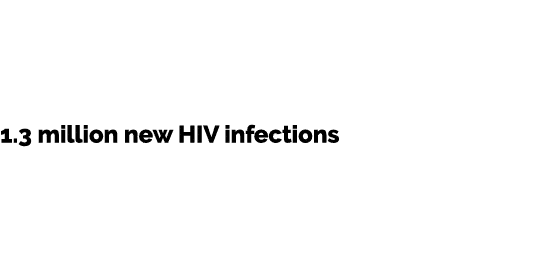 1.3 million new HIV infections